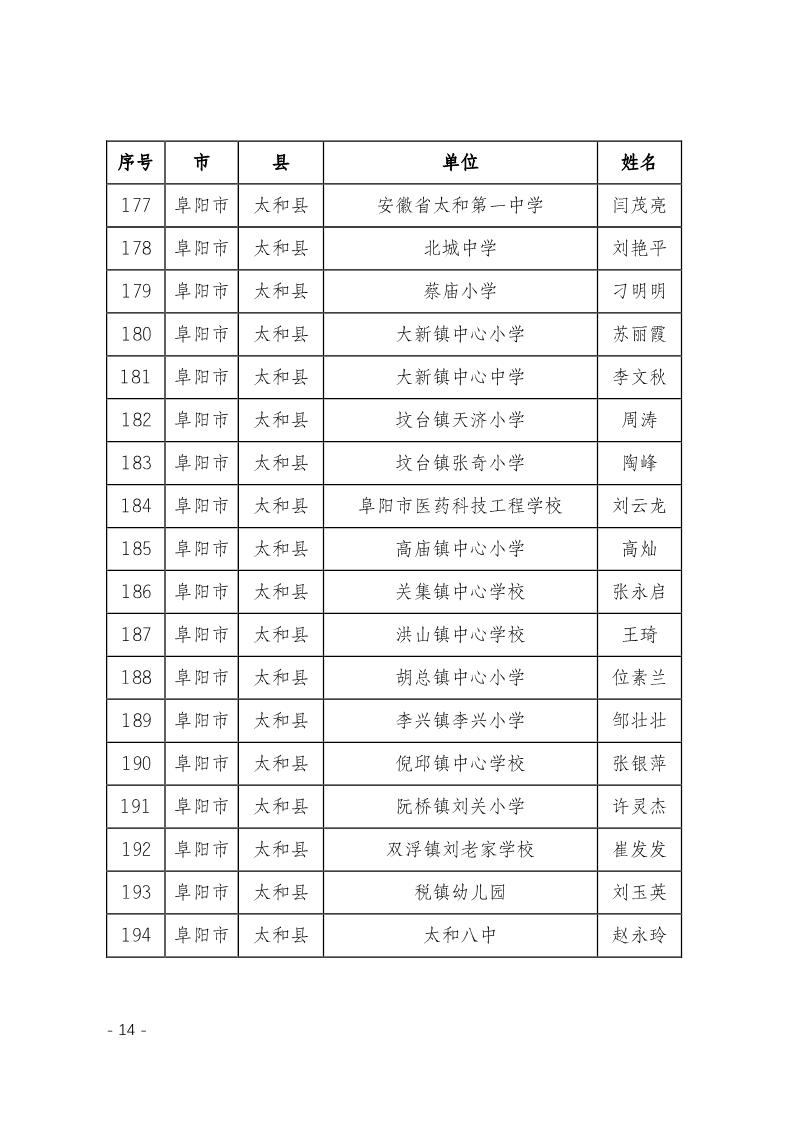 | 序号 | 市 | 县 | 单位 | 姓名 |
|---|---|---|---|---|
| 177 | 阜阳市 | 太和县 | 安徽省太和第一中学 | 闫茂亮 |
| 178 | 阜阳市 | 太和县 | 北城中学 | 刘艳平 |
| 179 | 阜阳市 | 太和县 | 蔡庙小学 | 刁明明 |
| 180 | 阜阳市 | 太和县 | 大新镇中心小学 | 苏丽霞 |
| 181 | 阜阳市 | 太和县 | 大新镇中心中学 | 李文秋 |
| 182 | 阜阳市 | 太和县 | 坟台镇天济小学 | 周涛 |
| 183 | 阜阳市 | 太和县 | 坟台镇张奇小学 | 陶峰 |
| 184 | 阜阳市 | 太和县 | 阜阳市医药科技工程学校 | 刘云龙 |
| 185 | 阜阳市 | 太和县 | 高庙镇中心小学 | 高灿 |
| 186 | 阜阳市 | 太和县 | 关集镇中心学校 | 张永启 |
| 187 | 阜阳市 | 太和县 | 洪山镇中心学校 | 王琦 |
| 188 | 阜阳市 | 太和县 | 胡总镇中心小学 | 位素兰 |
| 189 | 阜阳市 | 太和县 | 李兴镇李兴小学 | 邹壮壮 |
| 190 | 阜阳市 | 太和县 | 倪邱镇中心学校 | 张银萍 |
| 191 | 阜阳市 | 太和县 | 阮桥镇刘关小学 | 许灵杰 |
| 192 | 阜阳市 | 太和县 | 双浮镇刘老家学校 | 崔发发 |
| 193 | 阜阳市 | 太和县 | 税镇幼儿园 | 刘玉英 |
| 194 | 阜阳市 | 太和县 | 太和八中 | 赵永玲 |

- 14 -